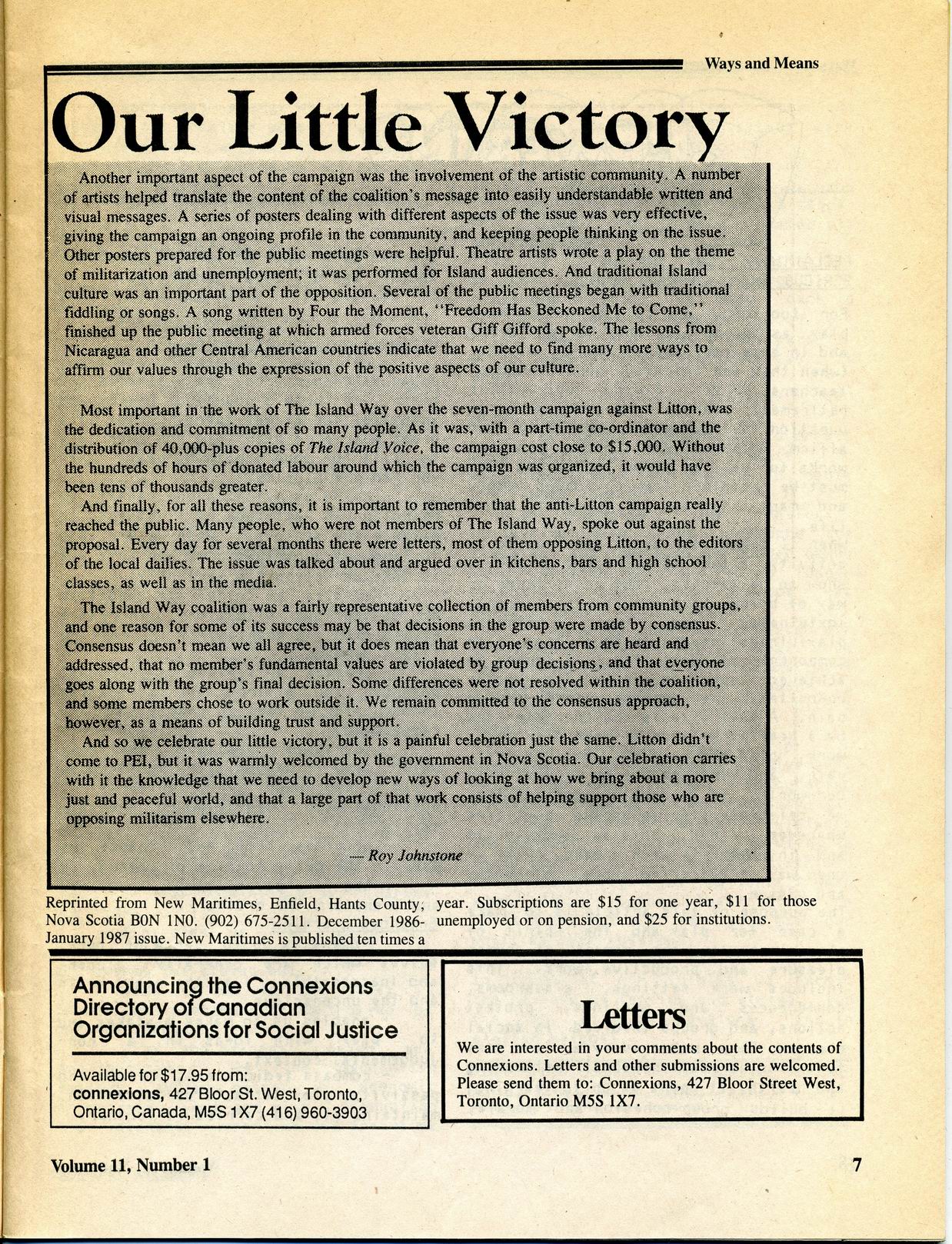 Ways and Means

Our Little Victory

Another important aspect of the campaign was the involvement of the artistic community. A number of artists helped translate the content of the coalition's message into easily understandable written and visual messages. A series of posters dealing with different aspects of the issue was very effective, giving the campaign an ongoing profile in the community, and keeping people thinking on the issue. Other posters prepared for the public meetings were helpful. Theatre artists wrote a play on the theme of militarization and unemployment; it was performed for Island audiences. And traditional Island culture was an important part of the opposition. Several of the public meetings began with traditional fiddling or songs. A song written by Four the Moment, "Freedom Has Beckoned Me to Come," finished up the public meeting at which armed forces veteran Giff Gifford spoke. The lessons from Nicaragua and other Central American countries indicate that we need to find many more ways to affirm our values through the expression of the positive aspects of our culture.

Most important in the work of The Island Way over the seven-month campaign against Litton, was the dedication and commitment of so many people. As it was, with a part-time co-ordinator and the distribution of 40,000-plus copies of The Island Voice, the campaign cost close to $15,000. Without the hundreds of hours of donated labour around which the campaign was organized, it would have been tens of thousands greater.

And finally, for all these reasons, it is important to remember that the anti-Litton campaign really reached the public. Many people, who were not members of The Island Way, spoke out against the proposal. Every day for several months there were letters, most of them opposing Litton, to the editors of the local dailies. The issue was talked about and argued over in kitchens, bars and high school classes, as well as in the media.

The Island Way coalition was a fairly representative collection of members from community groups, and one reason for some of its success may be that decisions in the group were made by consensus. Consensus doesn't mean we all agree, but it does mean that everyone's concerns are heard and addressed, that no member's fundamental values are violated by group decisions, and that everyone goes along with the group's final decision. Some differences were not resolved within the coalition, and some members chose to work outside it. We remain committed to the consensus approach, however, as a means of building trust and support.

And so we celebrate our little victory, but it is a painful celebration just the same. Litton didn't come to PEI, but it was warmly welcomed by the government in Nova Scotia. Our celebration carries with it the knowledge that we need to develop new ways of looking at how we bring about a more just and peaceful world, and that a large part of that work consists of helping support those who are opposing militarism elsewhere.

— Roy Johnstone

Reprinted from New Maritimes, Enfield, Hants County, Nova Scotia B0N 1N0. (902) 675-2511. December 1986-January 1987 issue. New Maritimes is published ten times a year. Subscriptions are $15 for one year, $11 for those unemployed or on pension, and $25 for institutions.

Announcing the Connexions Directory of Canadian Organizations for Social Justice

Available for $17.95 from:
connexions, 427 Bloor St. West, Toronto, Ontario, Canada, M5S 1X7 (416) 960-3903

Letters

We are interested in your comments about the contents of Connexions. Letters and other submissions are welcomed. Please send them to: Connexions, 427 Bloor Street West, Toronto, Ontario M5S 1X7.

Volume 11, Number 1

7